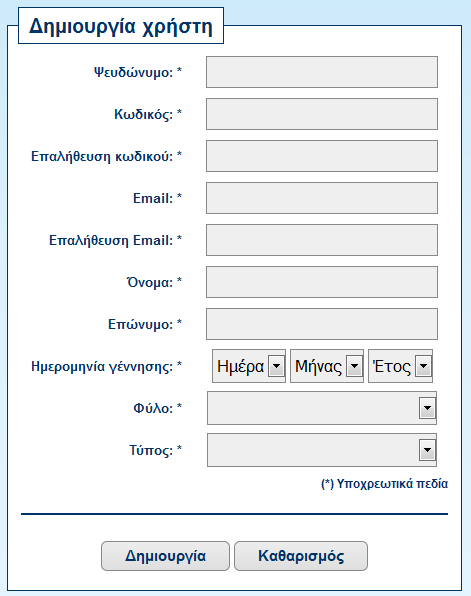 Δημιουργία χρήστη

Ψευδώνυμο: *

Κωδικός: *

Επαλήθευση κωδικού: *

Email: *

Επαλήθευση Email: *

Όνομα: *

Επώνυμο: *

Ημερομηνία γέννησης: * Ημέρα Μήνας Έτος

Φύλο: *

Τύπος: *

(*) Υποχρεωτικά πεδία

Δημιουργία Καθαρισμός